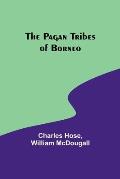 The Pagan Tribes of Borneo

Charles Hose, William McDougall